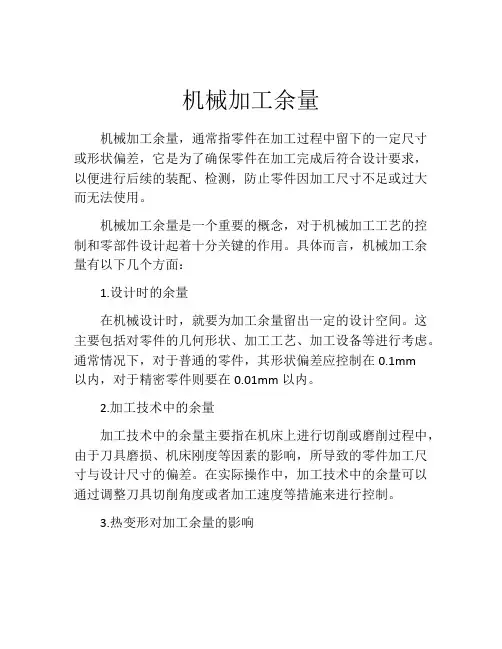 机械加工余量

机械加工余量，通常指零件在加工过程中留下的一定尺寸或形状偏差，它是为了确保零件在加工完成后符合设计要求，以便进行后续的装配、检测，防止零件因加工尺寸不足或过大而无法使用。

机械加工余量是一个重要的概念，对于机械加工工艺的控制和零部件设计起着十分关键的作用。具体而言，机械加工余量有以下几个方面：

1.设计时的余量

在机械设计时，就要为加工余量留出一定的设计空间。这主要包括对零件的几何形状、加工工艺、加工设备等进行考虑。通常情况下，对于普通的零件，其形状偏差应控制在 0.1mm 以内，对于精密零件则要在 0.01mm 以内。

2.加工技术中的余量

加工技术中的余量主要指在机床上进行切削或磨削过程中，由于刀具磨损、机床刚度等因素的影响，所导致的零件加工尺寸与设计尺寸的偏差。在实际操作中，加工技术中的余量可以通过调整刀具切削角度或者加工速度等措施来进行控制。

3.热变形对加工余量的影响